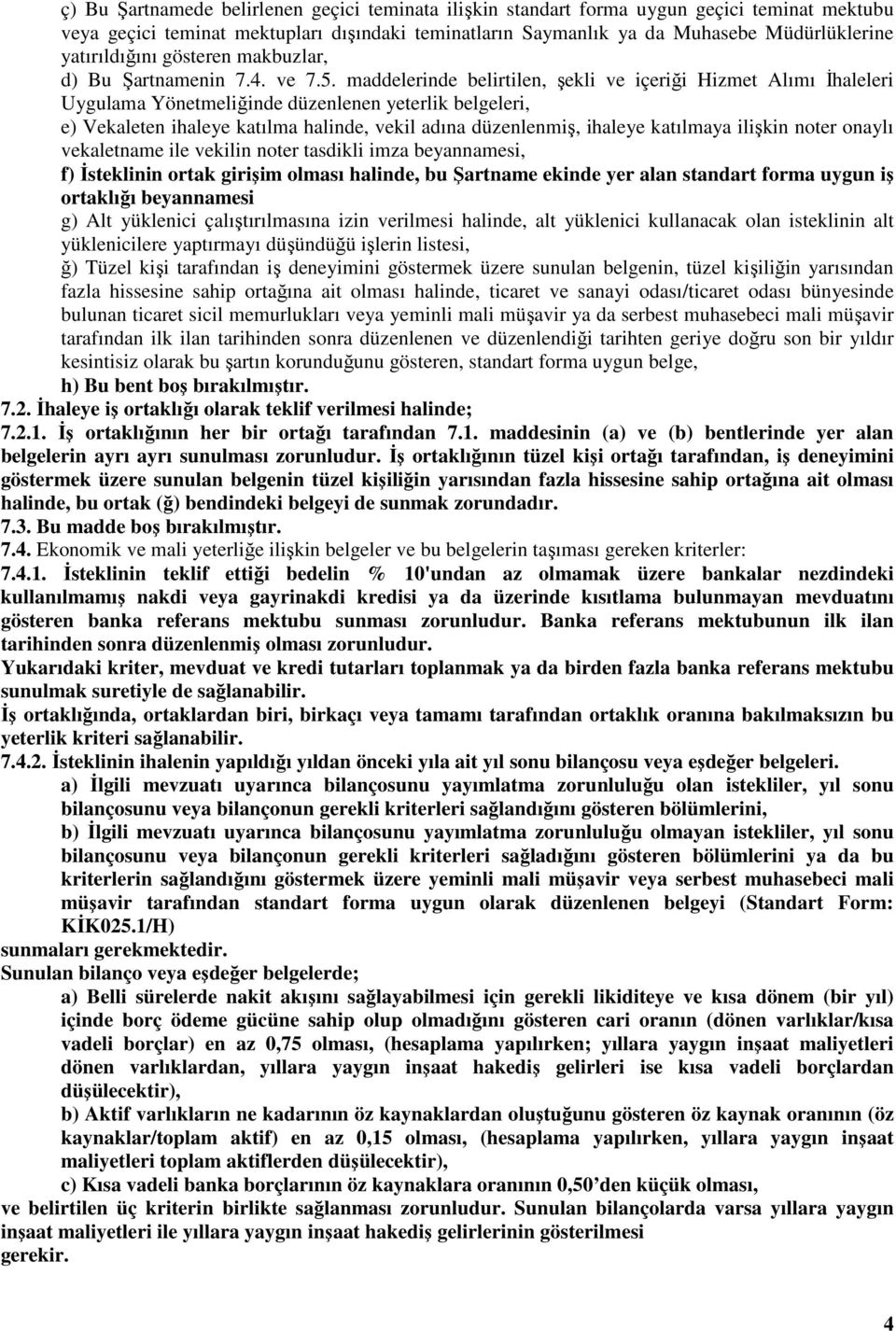 ç) Bu Şartnamede belirlenen geçici teminata ilişkin standart forma uygun geçici teminat mektubu veya geçici teminat mektupları dışındaki teminatların Saymanlık ya da Muhasebe Müdürlüklerine yatırıldığını gösteren makbuzlar,
d) Bu Şartnamenin 7.4. ve 7.5. maddelerinde belirtilen, şekli ve içeriği Hizmet Alımı İhaleleri Uygulama Yönetmeliğinde düzenlenen yeterlik belgeleri,
e) Vekaleten ihaleye katılma halinde, vekil adına düzenlenmiş, ihaleye katılmaya ilişkin noter onaylı vekaletname ile vekilin noter tasdikli imza beyannamesi,
f) İsteklinin ortak girişim olması halinde, bu Şartname ekinde yer alan standart forma uygun iş ortaklığı beyannamesi
g) Alt yüklenici çalıştırılmasına izin verilmesi halinde, alt yüklenici kullanacak olan isteklinin alt yüklenicilere yaptırmayı düşündüğü işlerin listesi,
ğ) Tüzel kişi tarafından iş deneyimini göstermek üzere sunulan belgenin, tüzel kişiliğin yarısından fazla hissesine sahip ortağına ait olması halinde, ticaret ve sanayi odası/ticaret odası bünyesinde bulunan ticaret sicil memurlukları veya yeminli mali müşavir ya da serbest muhasebeci mali müşavir tarafından ilk ilan tarihinden sonra düzenlenen ve düzenlendiği tarihten geriye doğru son bir yıldır kesintisiz olarak bu şartın korunduğunu gösteren, standart forma uygun belge,
h) Bu bent boş bırakılmıştır.
7.2. İhaleye iş ortaklığı olarak teklif verilmesi halinde;
7.2.1. İş ortaklığının her bir ortağı tarafından 7.1. maddesinin (a) ve (b) bentlerinde yer alan belgelerin ayrı ayrı sunulması zorunludur. İş ortaklığının tüzel kişi ortağı tarafından, iş deneyimini göstermek üzere sunulan belgenin tüzel kişiliğin yarısından fazla hissesine sahip ortağına ait olması halinde, bu ortak (ğ) bendindeki belgeyi de sunmak zorundadır.
7.3. Bu madde boş bırakılmıştır.
7.4. Ekonomik ve mali yeterliğe ilişkin belgeler ve bu belgelerin taşıması gereken kriterler:
7.4.1. İsteklinin teklif ettiği bedelin % 10'undan az olmamak üzere bankalar nezdindeki kullanılmamış nakdi veya gayrinakdi kredisi ya da üzerinde kısıtlama bulunmayan mevduatını gösteren banka referans mektubu sunması zorunludur. Banka referans mektubunun ilk ilan tarihinden sonra düzenlenmiş olması zorunludur.
Yukarıdaki kriter, mevduat ve kredi tutarları toplanmak ya da birden fazla banka referans mektubu sunulmak suretiyle de sağlanabilir.
İş ortaklığında, ortaklardan biri, birkaçı veya tamamı tarafından ortaklık oranına bakılmaksızın bu yeterlik kriteri sağlanabilir.
7.4.2. İsteklinin ihalenin yapıldığı yıldan önceki yıla ait yıl sonu bilançosu veya eşdeğer belgeleri.
a) İlgili mevzuatı uyarınca bilançosunu yayımlatma zorunluluğu olan istekliler, yıl sonu bilançosunu veya bilançonun gerekli kriterleri sağlandığını gösteren bölümlerini,
b) İlgili mevzuatı uyarınca bilançosunu yayımlatma zorunluluğu olmayan istekliler, yıl sonu bilançosunu veya bilançonun gerekli kriterleri sağladığını gösteren bölümlerini ya da bu kriterlerin sağlandığını göstermek üzere yeminli mali müşavir veya serbest muhasebeci mali müşavir tarafından standart forma uygun olarak düzenlenen belgeyi (Standart Form: KİK025.1/H)
sunmaları gerekmektedir.
Sunulan bilanço veya eşdeğer belgelerde;
a) Belli sürelerde nakit akışını sağlayabilmesi için gerekli likiditeye ve kısa dönem (bir yıl) içinde borç ödeme gücüne sahip olup olmadığını gösteren cari oranın (dönen varlıklar/kısa vadeli borçlar) en az 0,75 olması, (hesaplama yapılırken; yıllara yaygın inşaat maliyetleri dönen varlıklardan, yıllara yaygın inşaat hakediş gelirleri ise kısa vadeli borçlardan düşülecektir),
b) Aktif varlıkların ne kadarının öz kaynaklardan oluştuğunu gösteren öz kaynak oranının (öz kaynaklar/toplam aktif) en az 0,15 olması, (hesaplama yapılırken, yıllara yaygın inşaat maliyetleri toplam aktiflerden düşülecektir),
c) Kısa vadeli banka borçlarının öz kaynaklara oranının 0,50’den küçük olması,
ve belirtilen üç kriterin birlikte sağlanması zorunludur. Sunulan bilançolarda varsa yıllara yaygın inşaat maliyetleri ile yıllara yaygın inşaat hakediş gelirlerinin gösterilmesi gerekir.
4